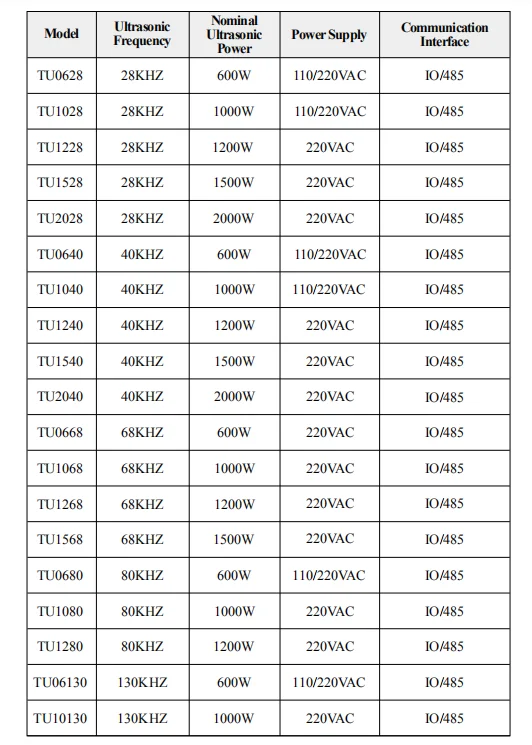 | Model | Ultrasonic Frequency | Nominal Ultrasonic Power | Power Supply | Communication Interface |
|---|---|---|---|---|
| TU0628 | 28KHZ | 600W | 110/220VAC | IO/485 |
| TU1028 | 28KHZ | 1000W | 110/220VAC | IO/485 |
| TU1228 | 28KHZ | 1200W | 220VAC | IO/485 |
| TU1528 | 28KHZ | 1500W | 220VAC | IO/485 |
| TU2028 | 28KHZ | 2000W | 220VAC | IO/485 |
| TU0640 | 40KHZ | 600W | 110/220VAC | IO/485 |
| TU1040 | 40KHZ | 1000W | 110/220VAC | IO/485 |
| TU1240 | 40KHZ | 1200W | 220VAC | IO/485 |
| TU1540 | 40KHZ | 1500W | 220VAC | IO/485 |
| TU2040 | 40KHZ | 2000W | 220VAC | IO/485 |
| TU0668 | 68KHZ | 600W | 220VAC | IO/485 |
| TU1068 | 68KHZ | 1000W | 220VAC | IO/485 |
| TU1268 | 68KHZ | 1200W | 220VAC | IO/485 |
| TU1568 | 68KHZ | 1500W | 220VAC | IO/485 |
| TU0680 | 80KHZ | 600W | 110/220VAC | IO/485 |
| TU1080 | 80KHZ | 1000W | 220VAC | IO/485 |
| TU1280 | 80KHZ | 1200W | 220VAC | IO/485 |
| TU06130 | 130KHZ | 600W | 110/220VAC | IO/485 |
| TU10130 | 130KHZ | 1000W | 220VAC | IO/485 |